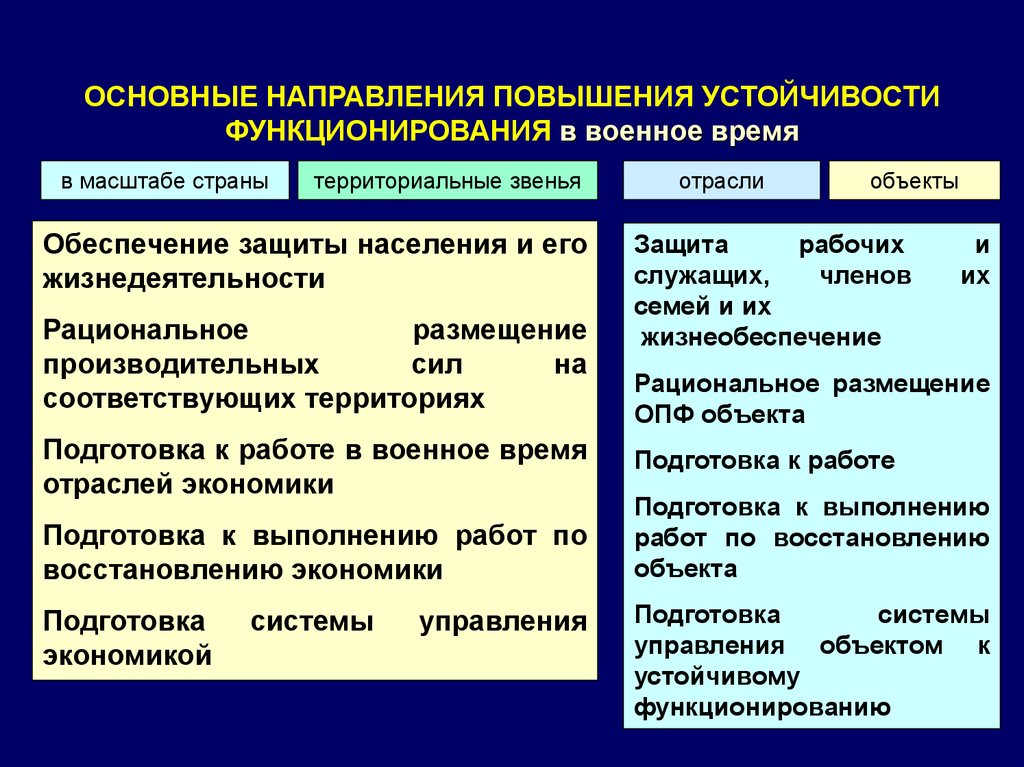 ОСНОВНЫЕ НАПРАВЛЕНИЯ ПОВЫШЕНИЯ УСТОЙЧИВОСТИ ФУНКЦИОНИРОВАНИЯ в военное время

в масштабе страны

территориальные звенья

отрасли

объекты

Обеспечение защиты населения и его жизнедеятельности

Рациональное размещение производительных сил на соответствующих территориях

Подготовка к работе в военное время отраслей экономики

Подготовка к выполнению работ по восстановлению экономики

Подготовка системы управления экономикой

Защита рабочих и служащих, членов их семей и их жизнеобеспечение

Рациональное размещение ОПФ объекта

Подготовка к работе

Подготовка к выполнению работ по восстановлению объекта

Подготовка системы управления объектом к устойчивому функционированию